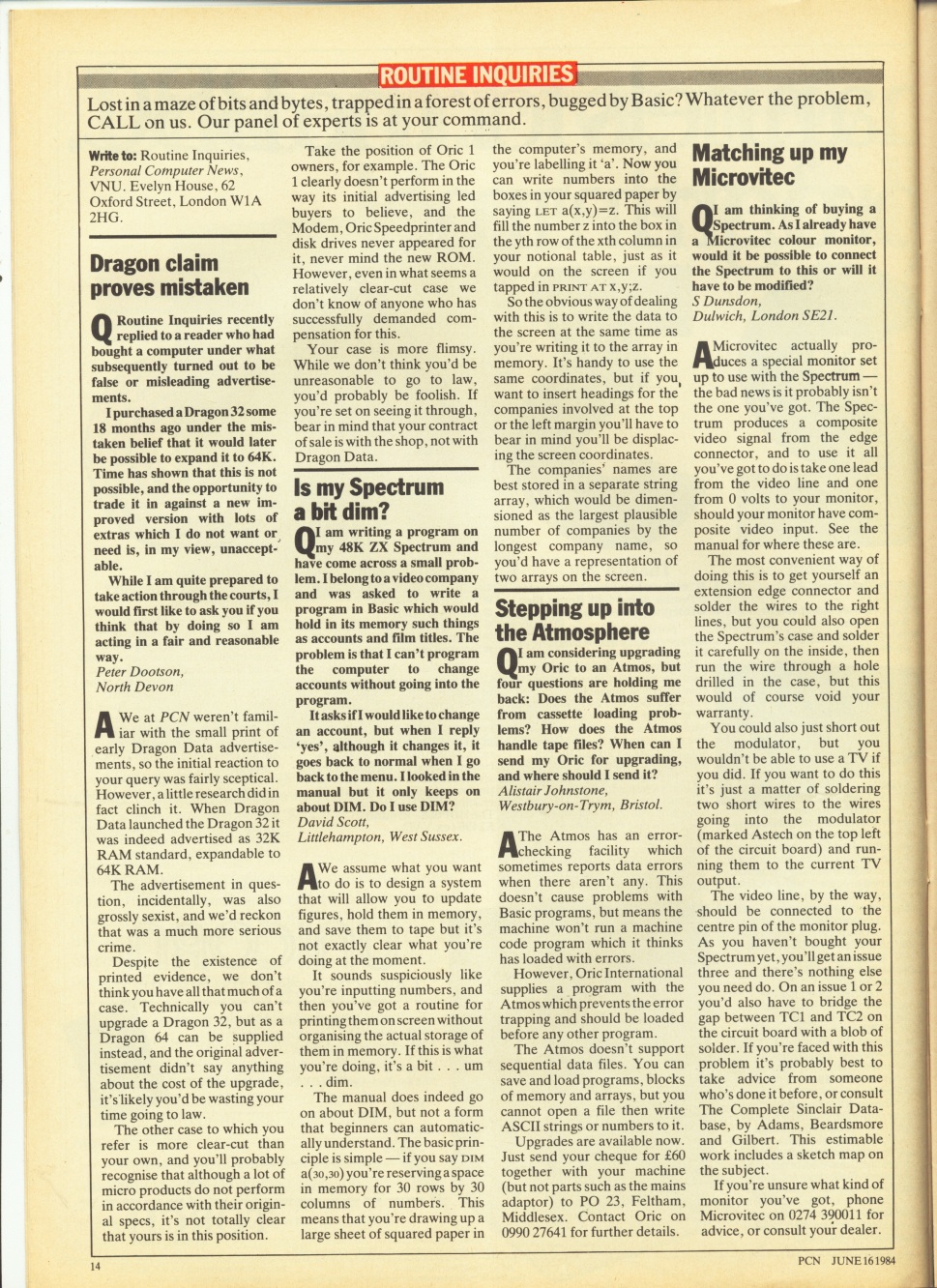 ROUTINE INQUIRIES

Lost in a maze of bits and bytes, trapped in a forest of errors, bugged by Basic? Whatever the problem, CALL on us. Our panel of experts is at your command.

Write to: Routine Inquiries, Personal Computer News, VNU. Evelyn House, 62 Oxford Street, London W1A 2HG.

Dragon claim proves mistaken

Q Routine Inquiries recently replied to a reader who had bought a computer under what subsequently turned out to be false or misleading advertisements.

I purchased a Dragon 32 some 18 months ago under the mistaken belief that it would later be possible to expand it to 64K. Time has shown that this is not possible, and the opportunity to trade it in against a new improved version with lots of extras which I do not want or need is, in my view, unacceptable.

While I am quite prepared to take action through the courts, I would first like to ask you if you think that by doing so I am acting in a fair and reasonable way.
Peter Dootson, North Devon

A We at PCN weren't familiar with the small print of early Dragon Data advertisements, so the initial reaction to your query was fairly sceptical. However, a little research did in fact clinch it. When Dragon Data launched the Dragon 32 it was indeed advertised as 32K RAM standard, expandable to 64K RAM.

The advertisement in question, incidentally, was also grossly sexist, and we'd reckon that was a much more serious crime.

Despite the existence of printed evidence, we don't think you have all that much of a case. Technically you can't upgrade a Dragon 32, but as a Dragon 64 can be supplied instead, and the original advertisement didn't say anything about the cost of the upgrade, it's likely you'd be wasting your time going to law.

The other case to which you refer is more clear-cut than your own, and you'll probably recognise that although a lot of micro products do not perform in accordance with their original specs, it's not totally clear that yours is in this position.

Take the position of Oric 1 owners, for example. The Oric 1 clearly doesn't perform in the way its initial advertising led buyers to believe, and the Modem, Oric Speedprinter and disk drives never appeared for it, never mind the new ROM. However, even in what seems a relatively clear-cut case we don't know of anyone who has successfully demanded compensation for this.

Your case is more flimsy. While we don't think you'd be unreasonable to go to law, you'd probably be foolish. If you're set on seeing it through, bear in mind that your contract of sale is with the shop, not with Dragon Data.

Is my Spectrum a bit dim?

Q I am writing a program on my 48K ZX Spectrum and have come across a small problem. I belong to a video company and was asked to write a program in Basic which would hold in its memory such things as accounts and film titles. The problem is that I can't program the computer to change accounts without going into the program.

It asks if I would like to change an account, but when I reply 'yes', although it changes it, it goes back to normal when I go back to the menu. I looked in the manual but it only keeps on about DIM. Do I use DIM?
David Scott, Littlehampton, West Sussex.

A We assume what you want to do is to design a system that will allow you to update figures, hold them in memory, and save them to tape but it's not exactly clear what you're doing at the moment.

It sounds suspiciously like you're inputting numbers, and then you've got a routine for printing them on screen without organising the actual storage of them in memory. If this is what you're doing, it's a bit . . . um . . . dim.

The manual does indeed go on about DIM, but not a form that beginners can automatically understand. The basic principle is simple — if you say DIM a(30,30) you're reserving a space in memory for 30 rows by 30 columns of numbers. This means that you're drawing up a large sheet of squared paper in the computer's memory, and you're labelling it 'a'. Now you can write numbers into the boxes in your squared paper by saying LET a(x,y)=z. This will fill the number z into the box in the yth row of the xth column in your notional table, just as it would on the screen if you tapped in PRINT AT x,y;z.

So the obvious way of dealing with this is to write the data to the screen at the same time as you're writing it to the array in memory. It's handy to use the same coordinates, but if you want to insert headings for the companies involved at the top or the left margin you'll have to bear in mind you'll be displacing the screen coordinates.

The companies' names are best stored in a separate string array, which would be dimensioned as the largest plausible number of companies by the longest company name, so you'd have a representation of two arrays on the screen.

Stepping up into the Atmosphere

Q I am considering upgrading my Oric to an Atmos, but four questions are holding me back: Does the Atmos suffer from cassette loading problems? How does the Atmos handle tape files? When can I send my Oric for upgrading, and where should I send it?
Alistair Johnstone, Westbury-on-Trym, Bristol.

A The Atmos has an error-checking facility which sometimes reports data errors when there aren't any. This doesn't cause problems with Basic programs, but means the machine won't run a machine code program which it thinks has loaded with errors.

However, Oric International supplies a program with the Atmos which prevents the error trapping and should be loaded before any other program.

The Atmos doesn't support sequential data files. You can save and load programs, blocks of memory and arrays, but you cannot open a file then write ASCII strings or numbers to it.

Upgrades are available now. Just send your cheque for £60 together with your machine (but not parts such as the mains adaptor) to PO 23, Feltham, Middlesex. Contact Oric on 0990 27641 for further details.

Matching up my Microvitec

Q I am thinking of buying a Spectrum. As I already have a Microvitec colour monitor, would it be possible to connect the Spectrum to this or will it have to be modified?
S Dunsdon, Dulwich, London SE21.

A Microvitec actually produces a special monitor set up to use with the Spectrum — the bad news is it probably isn't the one you've got. The Spectrum produces a composite video signal from the edge connector, and to use it all you've got to do is take one lead from the video line and one from 0 volts to your monitor, should your monitor have composite video input. See the manual for where these are.

The most convenient way of doing this is to get yourself an extension edge connector and solder the wires to the right lines, but you could also open the Spectrum's case and solder it carefully on the inside, then run the wire through a hole drilled in the case, but this would of course void your warranty.

You could also just short out the modulator, but you wouldn't be able to use a TV if you did. If you want to do this it's just a matter of soldering two short wires to the wires going into the modulator (marked Astech on the top left of the circuit board) and running them to the current TV output.

The video line, by the way, should be connected to the centre pin of the monitor plug. As you haven't bought your Spectrum yet, you'll get an issue three and there's nothing else you need do. On an issue 1 or 2 you'd also have to bridge the gap between TC1 and TC2 on the circuit board with a blob of solder. If you're faced with this problem it's probably best to take advice from someone who's done it before, or consult The Complete Sinclair Database, by Adams, Beardsmore and Gilbert. This estimable work includes a sketch map on the subject.

If you're unsure what kind of monitor you've got, phone Microvitec on 0274 390011 for advice, or consult your dealer.

14

PCN JUNE 16 1984